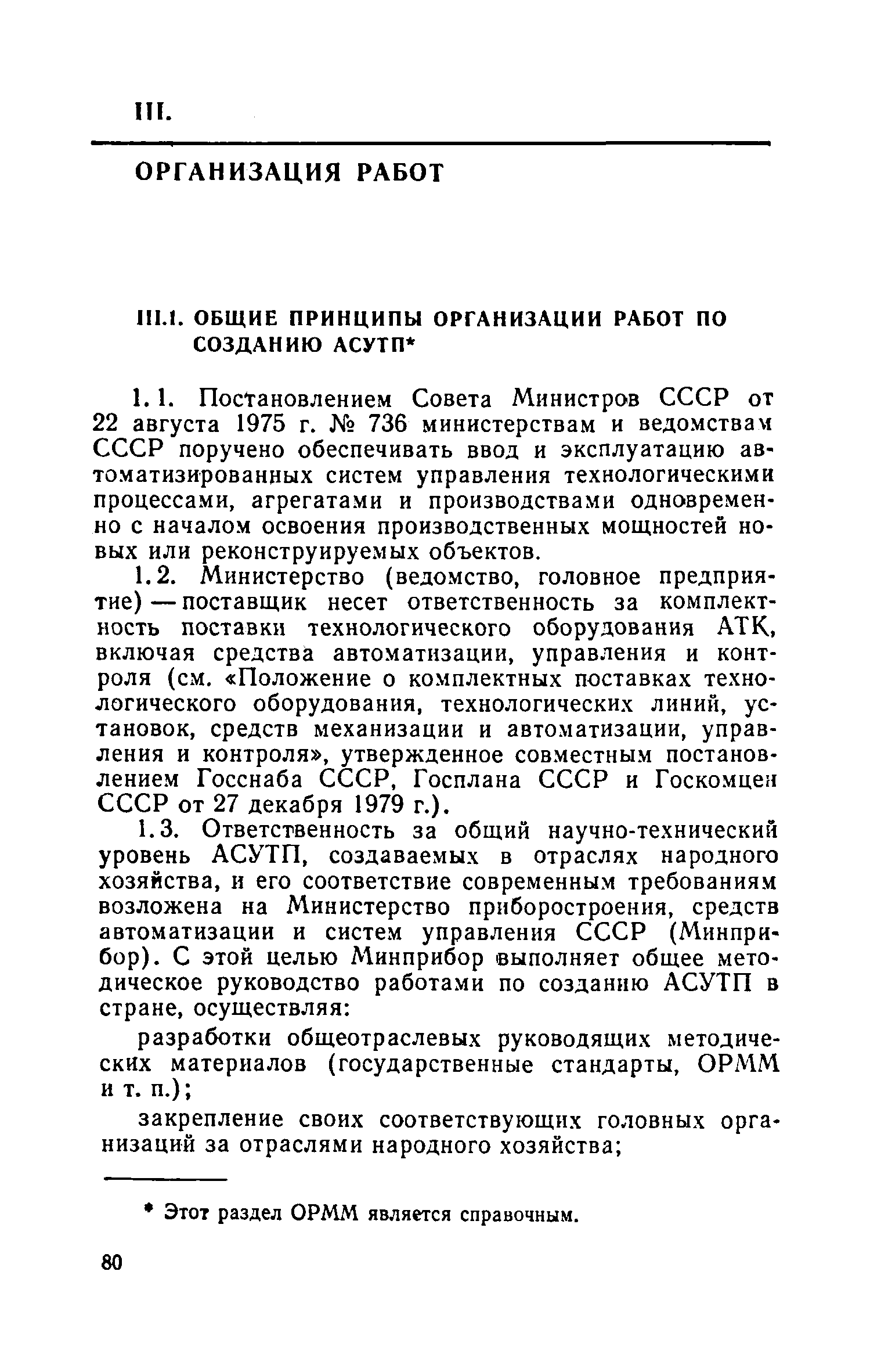 III.

ОРГАНИЗАЦИЯ РАБОТ

III.1. ОБЩИЕ ПРИНЦИПЫ ОРГАНИЗАЦИИ РАБОТ ПО СОЗДАНИЮ АСУТП*

1.1. Постановлением Совета Министров СССР от 22 августа 1975 г. № 736 министерствам и ведомствам СССР поручено обеспечивать ввод и эксплуатацию автоматизированных систем управления технологическими процессами, агрегатами и производствами одновременно с началом освоения производственных мощностей новых или реконструируемых объектов.

1.2. Министерство (ведомство, головное предприятие) — поставщик несет ответственность за комплектность поставки технологического оборудования АТК, включая средства автоматизации, управления и контроля (см. «Положение о комплектных поставках технологического оборудования, технологических линий, установок, средств механизации и автоматизации, управления и контроля», утвержденное совместным постановлением Госснаба СССР, Госплана СССР и Госкомцен СССР от 27 декабря 1979 г.).

1.3. Ответственность за общий научно-технический уровень АСУТП, создаваемых в отраслях народного хозяйства, и его соответствие современным требованиям возложена на Министерство приборостроения, средств автоматизации и систем управления СССР (Минприбор). С этой целью Минприбор выполняет общее методическое руководство работами по созданию АСУТП в стране, осуществляя:

разработки общеотраслевых руководящих методических материалов (государственные стандарты, ОРММ и т. п.);

закрепление своих соответствующих головных организаций за отраслями народного хозяйства;

* Этот раздел ОРММ является справочным.

80